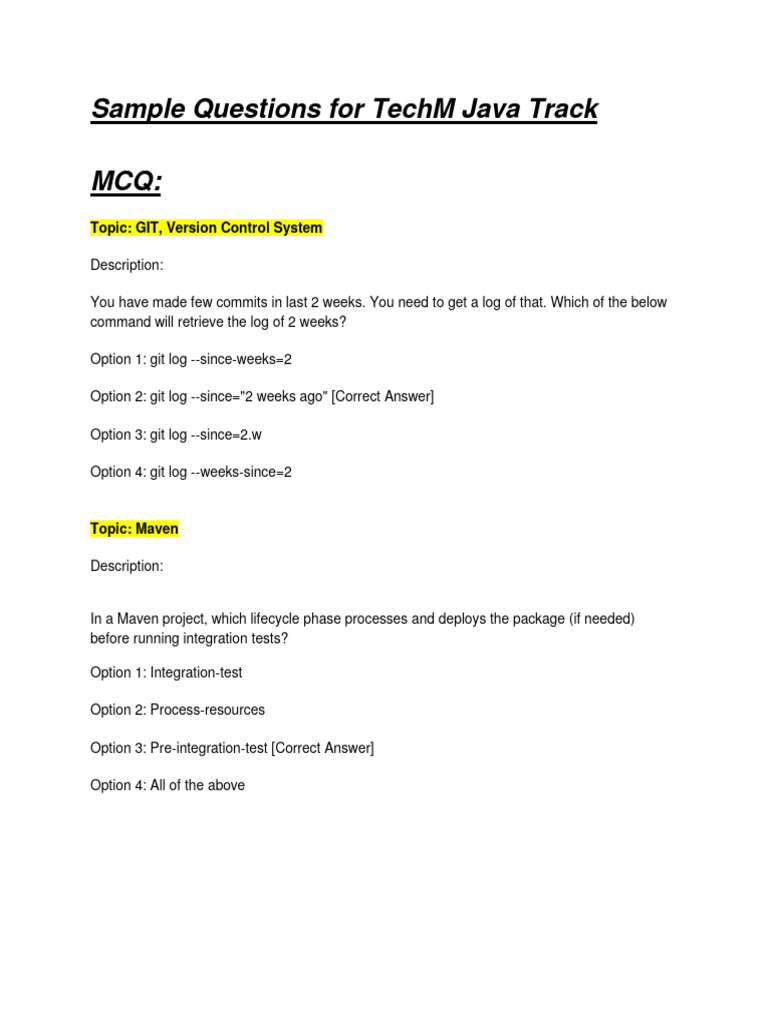 Sample Questions for TechM Java Track

MCQ:

Topic: GIT, Version Control System

Description:

You have made few commits in last 2 weeks. You need to get a log of that. Which of the below command will retrieve the log of 2 weeks?

Option 1: git log --since-weeks=2

Option 2: git log --since="2 weeks ago" [Correct Answer]

Option 3: git log --since=2.w

Option 4: git log --weeks-since=2

Topic: Maven

Description:

In a Maven project, which lifecycle phase processes and deploys the package (if needed) before running integration tests?

Option 1: Integration-test

Option 2: Process-resources

Option 3: Pre-integration-test [Correct Answer]

Option 4: All of the above